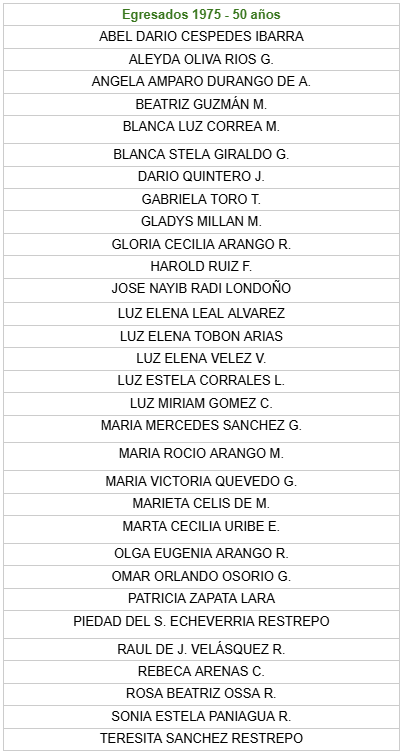 | Egresados 1975 - 50 años |
|---|
| ABEL DARIO CESPEDES IBARRA |
| ALEYDA OLIVA RIOS G. |
| ANGELA AMPARO DURANGO DE A. |
| BEATRIZ GUZMÁN M. |
| BLANCA LUZ CORREA M. |
| BLANCA STELA GIRALDO G. |
| DARIO QUINTERO J. |
| GABRIELA TORO T. |
| GLADYS MILLAN M. |
| GLORIA CECILIA ARANGO R. |
| HAROLD RUIZ F. |
| JOSE NAYIB RADI LONDOÑO |
| LUZ ELENA LEAL ALVAREZ |
| LUZ ELENA TOBON ARIAS |
| LUZ ELENA VELEZ V. |
| LUZ ESTELA CORRALES L. |
| LUZ MIRIAM GOMEZ C. |
| MARIA MERCEDES SANCHEZ G. |
| MARIA ROCIO ARANGO M. |
| MARIA VICTORIA QUEVEDO G. |
| MARIETA CELIS DE M. |
| MARTA CECILIA URIBE E. |
| OLGA EUGENIA ARANGO R. |
| OMAR ORLANDO OSORIO G. |
| PATRICIA ZAPATA LARA |
| PIEDAD DEL S. ECHEVERRIA RESTREPO |
| RAUL DE J. VELÁSQUEZ R. |
| REBECA ARENAS C. |
| ROSA BEATRIZ OSSA R. |
| SONIA ESTELA PANIAGUA R. |
| TERESITA SANCHEZ RESTREPO |